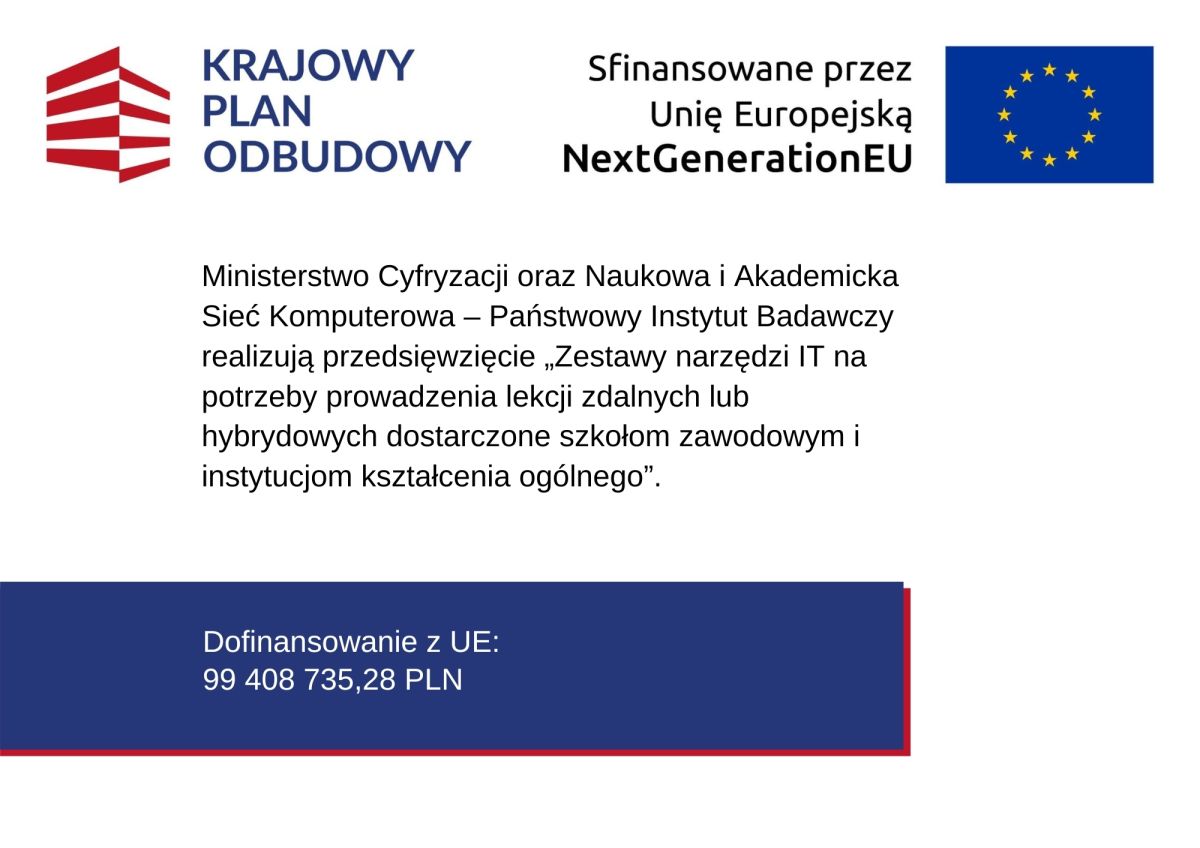 KRAJOWY PLAN ODBUDOWY

Sfinansowane przez Unię Europejską NextGenerationEU

Ministerstwo Cyfryzacji oraz Naukowa i Akademicka Sieć Komputerowa – Państwowy Instytut Badawczy realizują przedsięwzięcie „Zestawy narzędzi IT na potrzeby prowadzenia lekcji zdalnych lub hybrydowych dostarczone szkołom zawodowym i instytucjom kształcenia ogólnego”.

Dofinansowanie z UE:
99 408 735,28 PLN